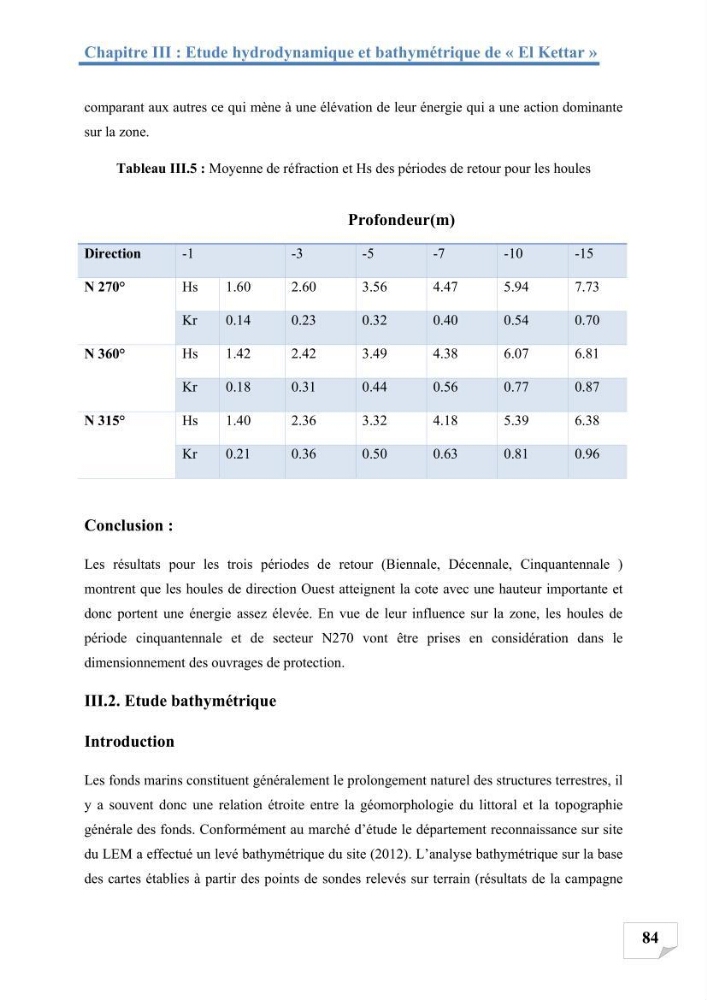 Chapitre III : Etude hydrodynamique et bathymétrique de « El Kettar »

comparant aux autres ce qui mène à une élévation de leur énergie qui a une action dominante sur la zone.

Tableau III.5 : Moyenne de réfraction et Hs des périodes de retour pour les houles

Profondeur(m)

| Direction | -1 | | -3 | -5 | -7 | -10 | -15 |
|---|---|---|---|---|---|---|---|
| N 270° | Hs | 1.60 | 2.60 | 3.56 | 4.47 | 5.94 | 7.73 |
| | Kr | 0.14 | 0.23 | 0.32 | 0.40 | 0.54 | 0.70 |
| N 360° | Hs | 1.42 | 2.42 | 3.49 | 4.38 | 6.07 | 6.81 |
| | Kr | 0.18 | 0.31 | 0.44 | 0.56 | 0.77 | 0.87 |
| N 315° | Hs | 1.40 | 2.36 | 3.32 | 4.18 | 5.39 | 6.38 |
| | Kr | 0.21 | 0.36 | 0.50 | 0.63 | 0.81 | 0.96 |

Conclusion :

Les résultats pour les trois périodes de retour (Biennale, Décennale, Cinquantennale ) montrent que les houles de direction Ouest atteignent la cote avec une hauteur importante et donc portent une énergie assez élevée. En vue de leur influence sur la zone, les houles de période cinquantennale et de secteur N270 vont être prises en considération dans le dimensionnement des ouvrages de protection.

III.2. Etude bathymétrique

Introduction

Les fonds marins constituent généralement le prolongement naturel des structures terrestres, il y a souvent donc une relation étroite entre la géomorphologie du littoral et la topographie générale des fonds. Conformément au marché d'étude le département reconnaissance sur site du LEM a effectué un levé bathymétrique du site (2012). L'analyse bathymétrique sur la base des cartes établies à partir des points de sondes relevés sur terrain (résultats de la campagne

84